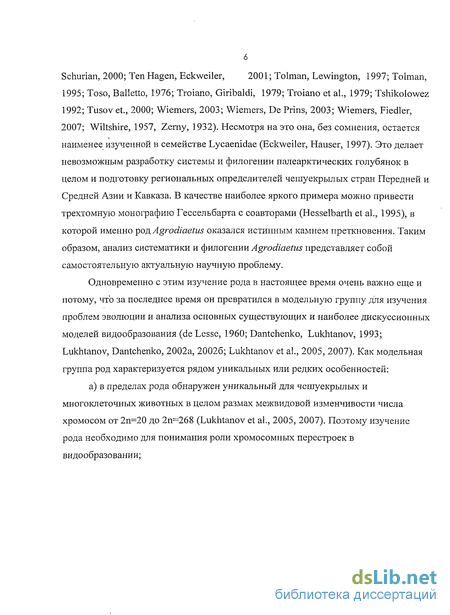 6

Schurian, 2000; Ten Hagen, Eckweiler, 2001; Tolman, Lewington, 1997; Tolman, 1995; Toso, Balletto, 1976; Troiano, Giribaldi, 1979; Troiano et al., 1979; Tshikolowez 1992; Tusov et., 2000; Wiemers, 2003; Wiemers, De Prins, 2003; Wiemers, Fiedler, 2007; Wiltshire, 1957, Zerny, 1932). Несмотря на это она, без сомнения, остается наименее изученной в семействе Lycaenidae (Eckweiler, Hauser, 1997). Это делает невозможным разработку системы и филогении палеарктических голубянок в целом и подготовку региональных определителей чешуекрылых стран Передней и Средней Азии и Кавказа. В качестве наиболее яркого примера можно привести трехтомную монографию Гессельбарта с соавторами (Hesselbarth et al., 1995), в которой именно род Agrodiaetus оказался истинным камнем преткновения. Таким образом, анализ систематики и филогении Agrodiaetus представляет собой самостоятельную актуальную научную проблему.

Одновременно с этим изучение рода в настоящее время очень важно еще и потому, что за последнее время он превратился в модельную группу для изучения проблем эволюции и анализа основных существующих и наиболее дискуссионных моделей видообразования (de Lesse, 1960; Dantchenko, Lukhtanov, 1993; Lukhtanov, Dantchenko, 2002a, 2002б; Lukhtanov et al., 2005, 2007). Как модельная группа род характеризуется рядом уникальных или редких особенностей:

а) в пределах рода обнаружен уникальный для чешуекрылых и многоклеточных животных в целом размах межвидовой изменчивости числа хромосом от 2n=20 до 2n=268 (Lukhtanov et al., 2005, 2007). Поэтому изучение рода необходимо для понимания роли хромосомных перестроек в видообразовании;

dsLib.net
библиотека диссертаций